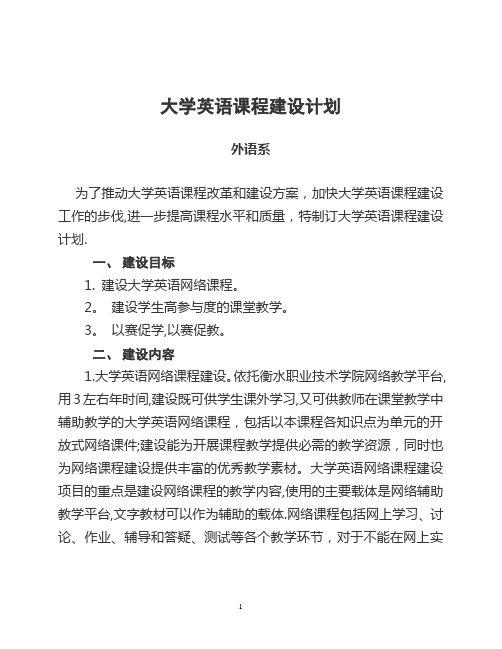 大学英语课程建设计划

外语系

为了推动大学英语课程改革和建设方案，加快大学英语课程建设工作的步伐,进一步提高课程水平和质量，特制订大学英语课程建设计划.

一、 建设目标

1. 建设大学英语网络课程。

2。 建设学生高参与度的课堂教学。

3。 以赛促学,以赛促教。

二、 建设内容

1.大学英语网络课程建设。依托衡水职业技术学院网络教学平台,用3左右年时间,建设既可供学生课外学习,又可供教师在课堂教学中辅助教学的大学英语网络课程，包括以本课程各知识点为单元的开放式网络课件;建设能为开展课程教学提供必需的教学资源，同时也为网络课程建设提供丰富的优秀教学素材。大学英语网络课程建设项目的重点是建设网络课程的教学内容,使用的主要载体是网络辅助教学平台,文字教材可以作为辅助的载体.网络课程包括网上学习、讨论、作业、辅导和答疑、测试等各个教学环节，对于不能在网上实

1